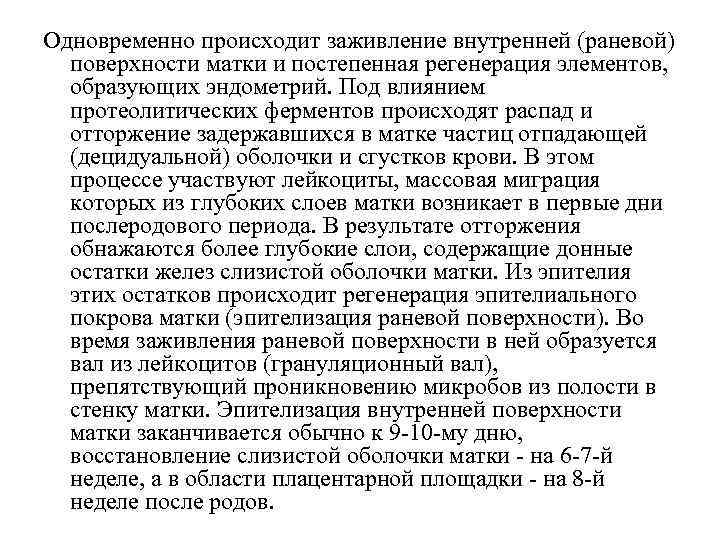 Одновременно происходит заживление внутренней (раневой) поверхности матки и постепенная регенерация элементов, образующих эндометрий. Под влиянием протеолитических ферментов происходят распад и отторжение задержавшихся в матке частиц отпадающей (децидуальной) оболочки и сгустков крови. В этом процессе участвуют лейкоциты, массовая миграция которых из глубоких слоев матки возникает в первые дни послеродового периода. В результате отторжения обнажаются более глубокие слои, содержащие донные остатки желез слизистой оболочки матки. Из эпителия этих остатков происходит регенерация эпителиального покрова матки (эпителизация раневой поверхности). Во время заживления раневой поверхности в ней образуется вал из лейкоцитов (грануляционный вал), препятствующий проникновению микробов из полости в стенку матки. Эпителизация внутренней поверхности матки заканчивается обычно к 9-10-му дню, восстановление слизистой оболочки матки - на 6-7-й неделе, а в области плацентарной площадки - на 8-й неделе после родов.